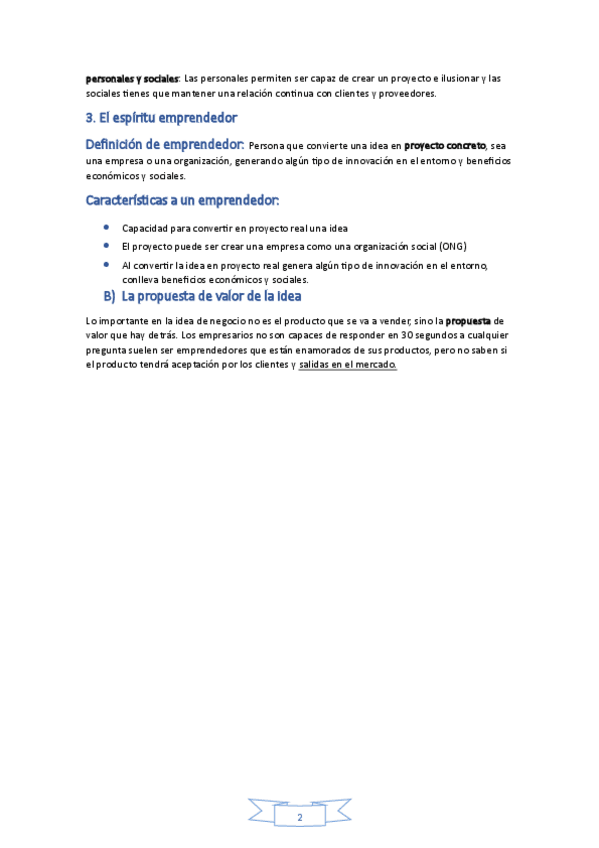 personales y sociales: Las personales permiten ser capaz de crear un proyecto e ilusionar y las sociales tienes que mantener una relación continua con clientes y proveedores.

3. El espíritu emprendedor

Definición de emprendedor: Persona que convierte una idea en proyecto concreto, sea una empresa o una organización, generando algún tipo de innovación en el entorno y beneficios económicos y sociales.

Características a un emprendedor:

- Capacidad para convertir en proyecto real una idea
- El proyecto puede ser crear una empresa como una organización social (ONG)
- Al convertir la idea en proyecto real genera algún tipo de innovación en el entorno, conlleva beneficios económicos y sociales.

B) La propuesta de valor de la idea

Lo importante en la idea de negocio no es el producto que se va a vender, sino la propuesta de valor que hay detrás. Los empresarios no son capaces de responder en 30 segundos a cualquier pregunta suelen ser emprendedores que están enamorados de sus productos, pero no saben si el producto tendrá aceptación por los clientes y salidas en el mercado.

2